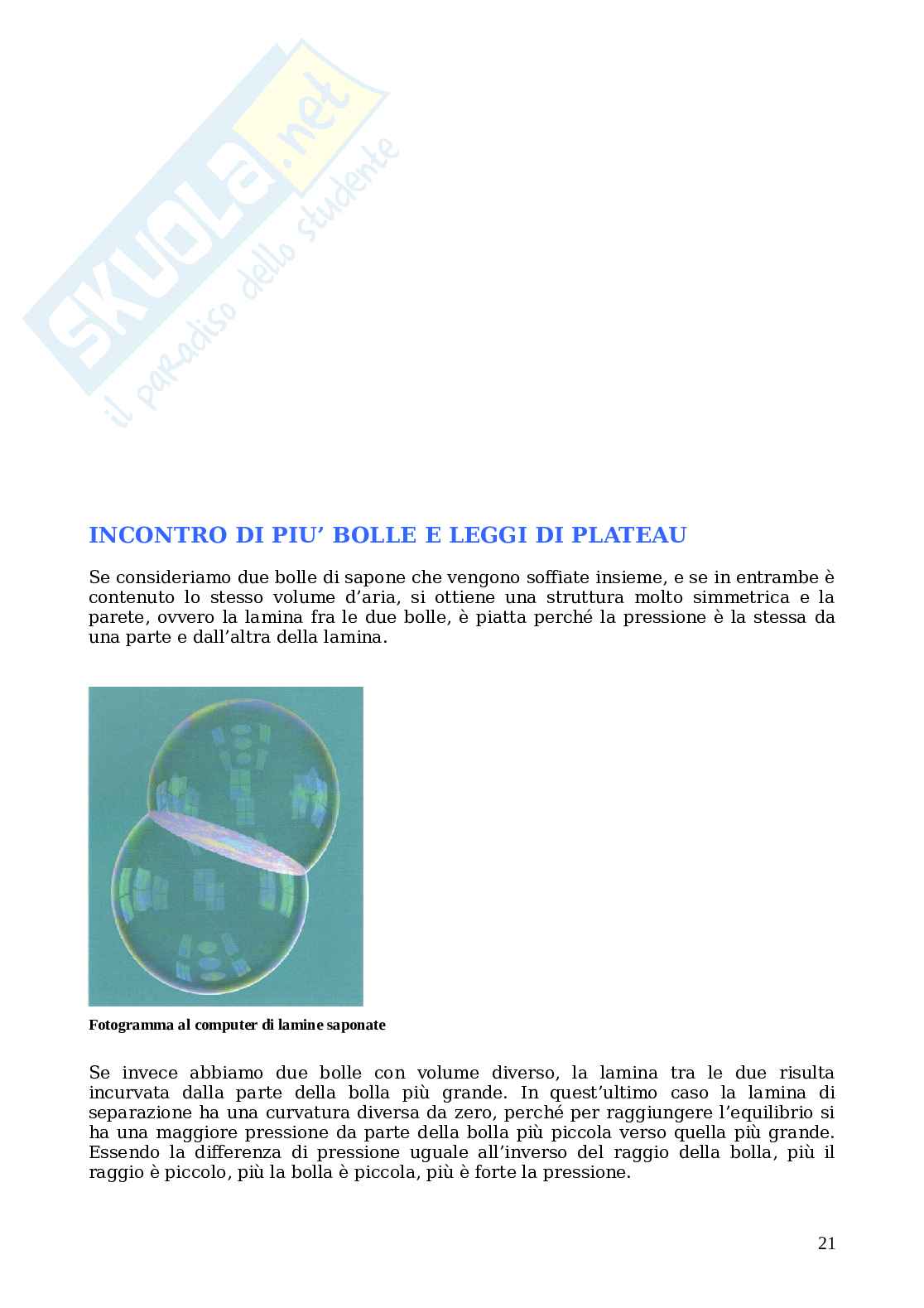 SKUOLA.net
il paradiso dello studente

INCONTRO DI PIU' BOLLE E LEGGI DI PLATEAU

Se consideriamo due bolle di sapone che vengono soffiate insieme, e se in entrambe è contenuto lo stesso volume d'aria, si ottiene una struttura molto simmetrica e la parete, ovvero la lamina fra le due bolle, è piatta perché la pressione è la stessa da una parte e dall'altra della lamina.

Fotogramma al computer di lamine saponate

Se invece abbiamo due bolle con volume diverso, la lamina tra le due risulta incurvata dalla parte della bolla più grande. In quest'ultimo caso la lamina di separazione ha una curvatura diversa da zero, perché per raggiungere l'equilibrio si ha una maggiore pressione da parte della bolla più piccola verso quella più grande. Essendo la differenza di pressione uguale all'inverso del raggio della bolla, più il raggio è piccolo, più la bolla è piccola, più è forte la pressione.

21